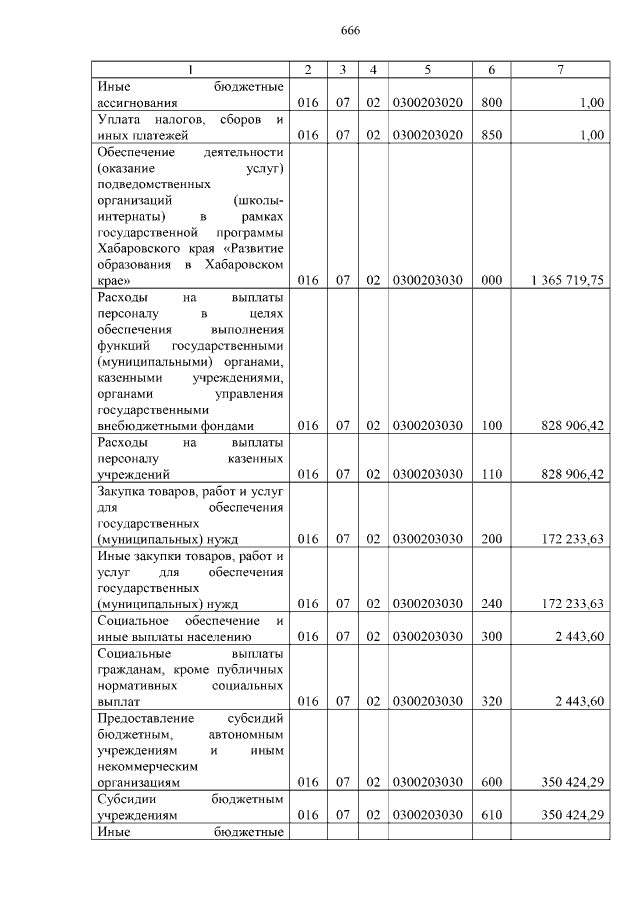 666

| 1 | 2 | 3 | 4 | 5 | 6 | 7 |
|---|---|---|---|---|---|---|
| Иные бюджетные ассигнования | 016 | 07 | 02 | 0300203020 | 800 | 1,00 |
| Уплата налогов, сборов и иных платежей | 016 | 07 | 02 | 0300203020 | 850 | 1,00 |
| Обеспечение деятельности (оказание услуг) подведомственных организаций (школы-интернаты) в рамках государственной программы Хабаровского края «Развитие образования в Хабаровском крае» | 016 | 07 | 02 | 0300203030 | 000 | 1 365 719,75 |
| Расходы на выплаты персоналу в целях обеспечения выполнения функций государственными (муниципальными) органами, казенными учреждениями, органами управления государственными внебюджетными фондами | 016 | 07 | 02 | 0300203030 | 100 | 828 906,42 |
| Расходы на выплаты персоналу казенных учреждений | 016 | 07 | 02 | 0300203030 | 110 | 828 906,42 |
| Закупка товаров, работ и услуг для обеспечения государственных (муниципальных) нужд | 016 | 07 | 02 | 0300203030 | 200 | 172 233,63 |
| Иные закупки товаров, работ и услуг для обеспечения государственных (муниципальных) нужд | 016 | 07 | 02 | 0300203030 | 240 | 172 233,63 |
| Социальное обеспечение и иные выплаты населению | 016 | 07 | 02 | 0300203030 | 300 | 2 443,60 |
| Социальные выплаты гражданам, кроме публичных нормативных социальных выплат | 016 | 07 | 02 | 0300203030 | 320 | 2 443,60 |
| Предоставление субсидий бюджетным, автономным учреждениям и иным некоммерческим организациям | 016 | 07 | 02 | 0300203030 | 600 | 350 424,29 |
| Субсидии бюджетным учреждениям | 016 | 07 | 02 | 0300203030 | 610 | 350 424,29 |
| Иные бюджетные | | | | | | |